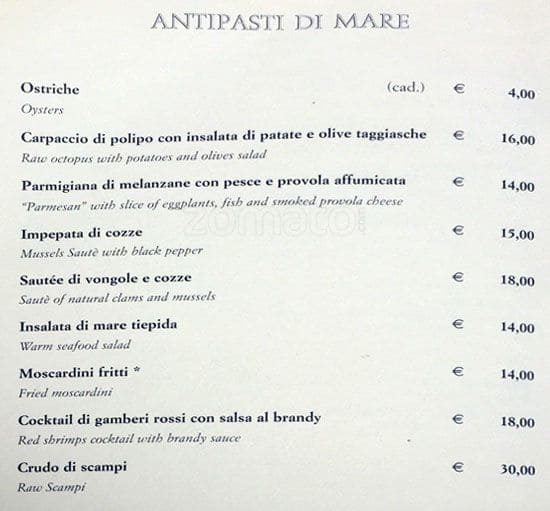 ANTIPASTI DI MARE

Ostriche (cad.) € 4,00
Oysters

Carpaccio di polipo con insalata di patate e olive taggiasche € 16,00
Raw octopus with potatoes and olives salad

Parmigiana di melanzane con pesce e provola affumicata € 14,00
"Parmesan" with slice of eggplants, fish and smoked provola cheese

zomato

Impepata di cozze € 15,00
Mussels Sautè with black pepper

Sautée di vongole e cozze € 18,00
Sautè of natural clams and mussels

Insalata di mare tiepida € 14,00
Warm seafood salad

Moscardini fritti * € 14,00
Fried moscardini

Cocktail di gamberi rossi con salsa al brandy € 18,00
Red shrimps cocktail with brandy sauce

Crudo di scampi € 30,00
Raw Scampi